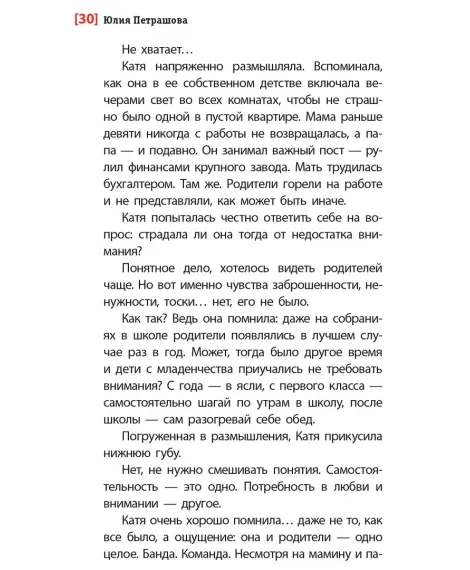 [30] Юлия Петрашова

Не хватает…

Катя напряженно размышляла. Вспоминала, как она в ее собственном детстве включала вечерами свет во всех комнатах, чтобы не страшно было одной в пустой квартире. Мама раньше девяти никогда с работы не возвращалась, а папа — и подавно. Он занимал важный пост — рулил финансами крупного завода. Мать трудилась бухгалтером. Там же. Родители горели на работе и не представляли, как может быть иначе.

Катя попыталась честно ответить себе на вопрос: страдала ли она тогда от недостатка внимания?

Понятное дело, хотелось видеть родителей чаще. Но вот именно чувства заброшенности, ненужности, тоски… нет, его не было.

Как так? Ведь она помнила: даже на собраниях в школе родители появлялись в лучшем случае раз в год. Может, тогда было другое время и дети с младенчества приучались не требовать внимания? С года — в ясли, с первого класса — самостоятельно шагай по утрам в школу, после школы — сам разогревай себе обед.

Погруженная в размышления, Катя прикусила нижнюю губу.

Нет, не нужно смешивать понятия. Самостоятельность — это одно. Потребность в любви и внимании — другое.

Катя очень хорошо помнила… даже не то, как все было, а ощущение: она и родители — одно целое. Банда. Команда. Несмотря на мамину и па-